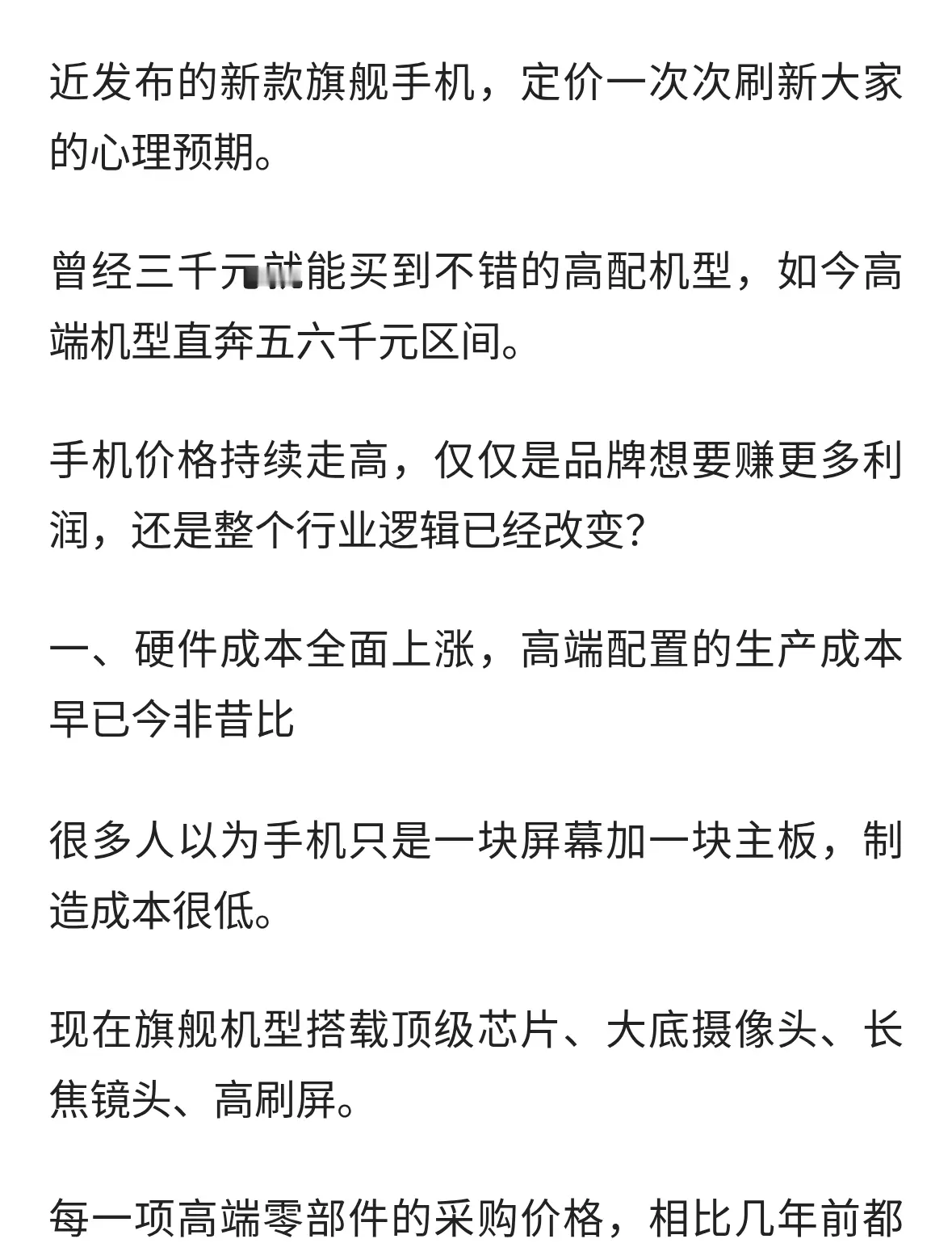 近发布的新款旗舰手机，定价一次次刷新大家的心理预期。

曾经三千元就能买到不错的高配机型，如今高端机型直奔五六千元区间。

手机价格持续走高，仅仅是品牌想要赚更多利润，还是整个行业逻辑已经改变？

一、硬件成本全面上涨，高端配置的生产成本早已今非昔比

很多人以为手机只是一块屏幕加一块主板，制造成本很低。

现在旗舰机型搭载顶级芯片、大底摄像头、长焦镜头、高刷屏。

每一项高端零部件的采购价格，相比几年前都